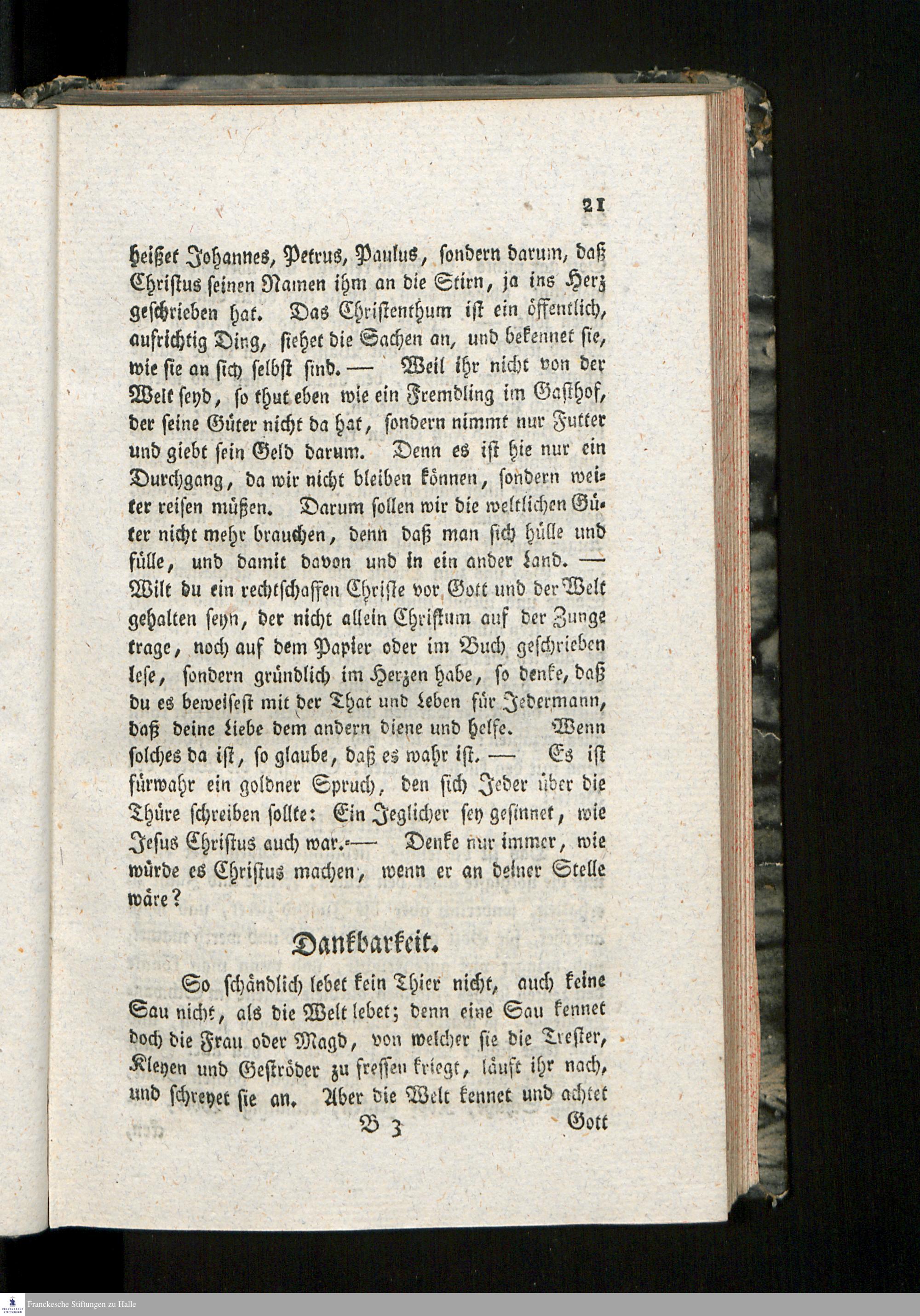 21

heißet Johannes, Petrus, Paulus, sondern darum, daß Christus seinen Namen ihm an die Stirn, ja ins Herz geschrieben hat. Das Christenthum ist ein öffentlich, aufrichtig Ding, siehet die Sachen an, und bekennet sie, wie sie an sich selbst sind. — Weil ihr nicht von der Welt seyd, so thut eben wie ein Fremdling im Gasthof, der seine Güter nicht da hat, sondern nimmt nur Futter und giebt sein Geld darum. Denn es ist hie nur ein Durchgang, da wir nicht bleiben können, sondern weiter reisen müßen. Darum sollen wir die weltlichen Güter nicht mehr brauchen, denn daß man sich hülle und fülle, und damit davon und in ein ander Land. — Wilt du ein rechtschaffen Christe vor Gott und der Welt gehalten seyn, der nicht allein Christum auf der Zunge trage, noch auf dem Papier oder im Buch geschrieben lese, sondern gründlich im Herzen habe, so denke, daß du es beweisest mit der That und Leben für Jedermann, daß deine Liebe dem andern diene und helfe. Wenn solches da ist, so glaube, daß es wahr ist. — Es ist fürwahr ein goldner Spruch, den sich Jeder über die Thüre schreiben sollte: Ein Jeglicher sey gesinnet, wie Jesus Christus auch war. — Denke nur immer, wie würde es Christus machen, wenn er an deiner Stelle wäre?

Dankbarkeit.

So schändlich lebet kein Thier nicht, auch keine Sau nicht, als die Welt lebet; denn eine Sau kennet doch die Frau oder Magd, von welcher sie die Trester, Kleyen und Geströder zu fressen kriegt, läuft ihr nach, und schreyet sie an. Aber die Welt kennet und achtet

B 3 Gott

Franckesche Stiftungen zu Halle